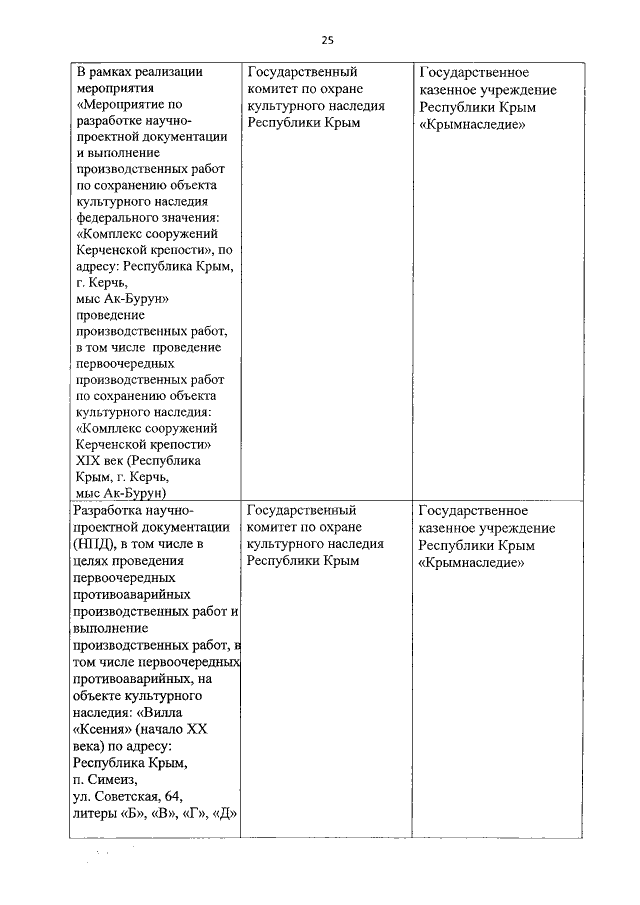 25

| | | |
|---|---|---|
| В рамках реализации мероприятия «Мероприятие по разработке научно-проектной документации и выполнение производственных работ по сохранению объекта культурного наследия федерального значения: «Комплекс сооружений Керченской крепости», по адресу: Республика Крым, г. Керчь, мыс Ак-Бурун» проведение производственных работ, в том числе проведение первоочередных производственных работ по сохранению объекта культурного наследия: «Комплекс сооружений Керченской крепости» XIX век (Республика Крым, г. Керчь, мыс Ак-Бурун) | Государственный комитет по охране культурного наследия Республики Крым | Государственное казенное учреждение Республики Крым «Крымнаследие» |
| Разработка научно-проектной документации (НПД), в том числе в целях проведения первоочередных противоаварийных производственных работ и выполнение производственных работ, в том числе первоочередных противоаварийных, на объекте культурного наследия: «Вилла «Ксения» (начало XX века) по адресу: Республика Крым, п. Симеиз, ул. Советская, 64, литеры «Б», «В», «Г», «Д» | Государственный комитет по охране культурного наследия Республики Крым | Государственное казенное учреждение Республики Крым «Крымнаследие» |